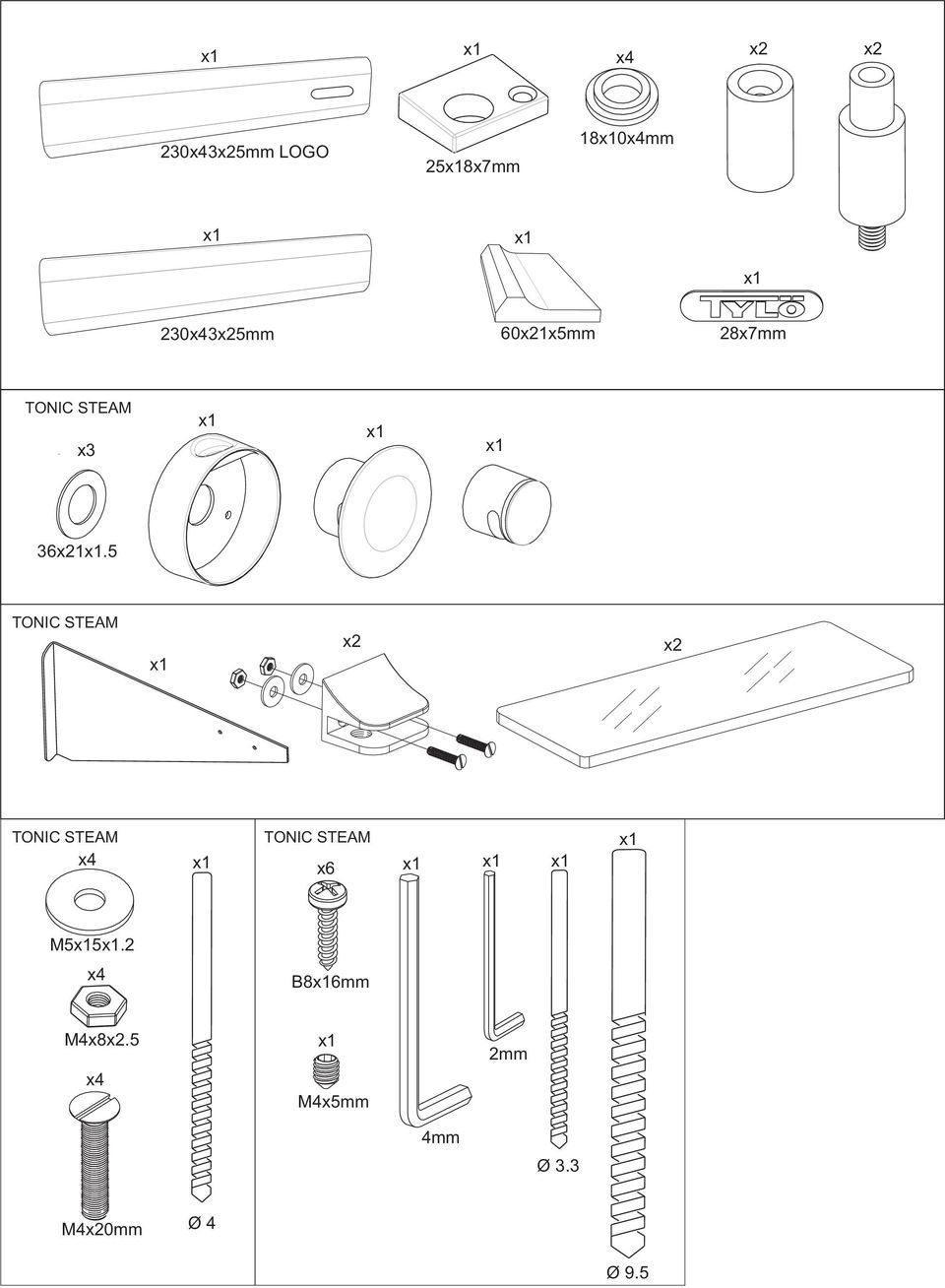 x1
230x43x25mm LOGO
x1
25x18x7mm
x4
18x10x4mm
x2
x2
x1
230x43x25mm
x1
60x21x5mm
x1
TYLÖ
28x7mm

TONIC STEAM
x3
36x21x1.5
x1
x1
x1

TONIC STEAM
x1
x2
x2

TONIC STEAM
x4
M5x15x1.2
x4
M4x8x2.5
x4
M4x20mm
x1
Ø 4

TONIC STEAM
x6
B8x16mm
x1
M4x5mm
x1
4mm
x1
2mm
x1
Ø 3.3
x1
Ø 9.5